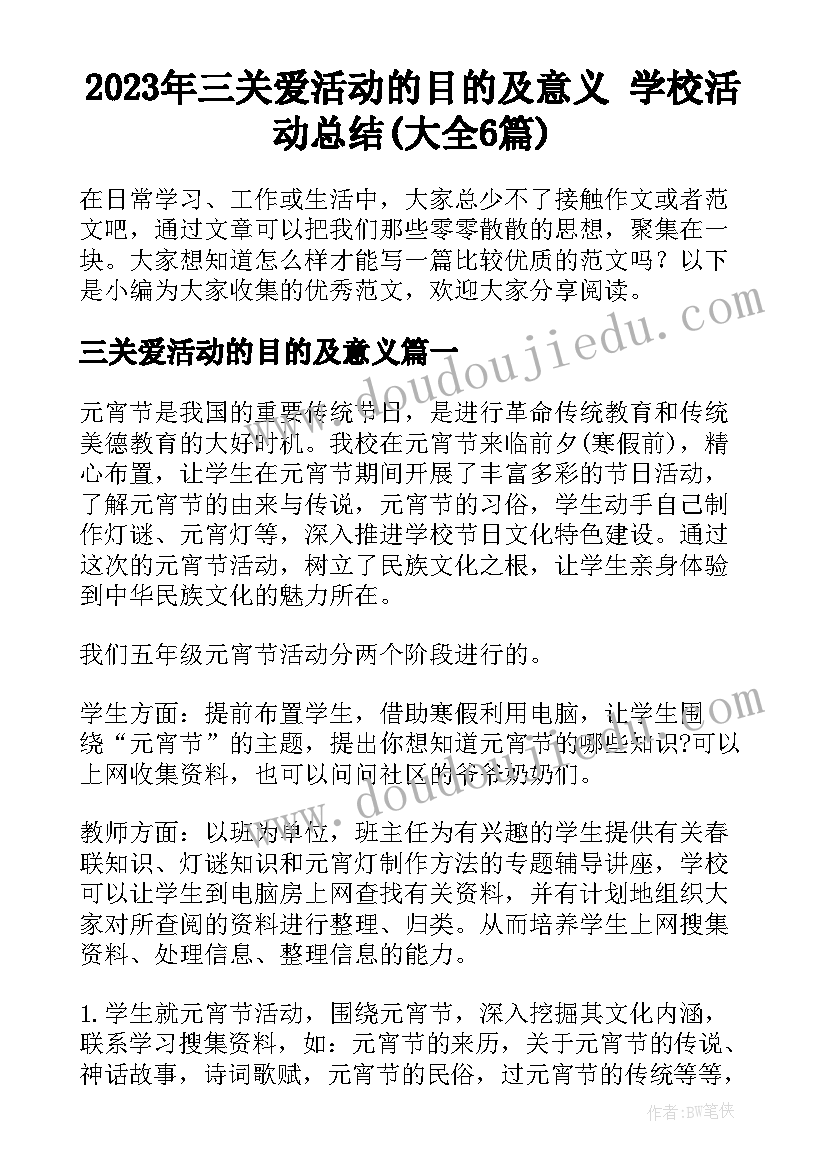 2023年三关爱活动的目的及意义 学校活动总结(大全6篇)

在日常学习、工作或生活中，大家总少不了接触作文或者范文吧，通过文章可以把我们那些零零散散的思想，聚集在一块。大家想知道怎么样才能写一篇比较优质的范文吗？以下是小编为大家收集的优秀范文，欢迎大家分享阅读。

三关爱活动的目的及意义篇一

元宵节是我国的重要传统节日，是进行革命传统教育和传统美德教育的大好时机。我校在元宵节来临前夕(寒假前)，精心布置，让学生在元宵节期间开展了丰富多彩的节日活动，了解元宵节的由来与传说，元宵节的习俗，学生动手自己制作灯谜、元宵灯等，深入推进学校节日文化特色建设。通过这次的元宵节活动，树立了民族文化之根，让学生亲身体验到中华民族文化的魅力所在。

我们五年级元宵节活动分两个阶段进行的。

学生方面：提前布置学生，借助寒假利用电脑，让学生围绕“元宵节”的主题，提出你想知道元宵节的哪些知识?可以上网收集资料，也可以问问社区的爷爷奶奶们。

教师方面：以班为单位，班主任为有兴趣的学生提供有关春联知识、灯谜知识和元宵灯制作方法的专题辅导讲座，学校可以让学生到电脑房上网查找有关资料，并有计划地组织大家对所查阅的资料进行整理、归类。从而培养学生上网搜集资料、处理信息、整理信息的能力。

1.学生就元宵节活动，围绕元宵节，深入挖掘其文化内涵，联系学习搜集资料，如：元宵节的来历，关于元宵节的传说、神话故事，诗词歌赋，元宵节的民俗，过元宵节的传统等等，

www.doudoujiedu.com

www.doudoujiedu.com

作者：BW笔侠